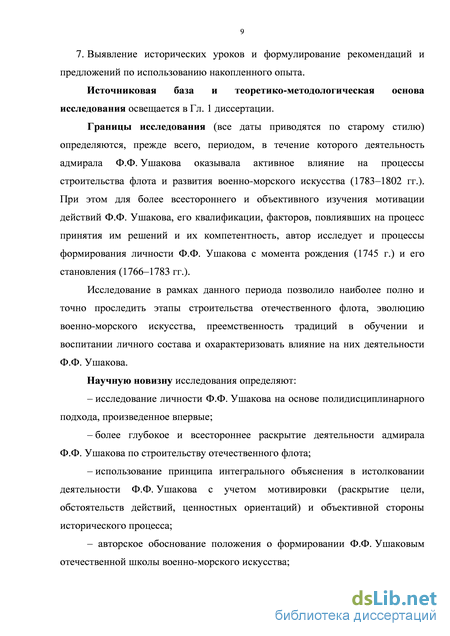 9

7. Выявление исторических уроков и формулирование рекомендаций и предложений по использованию накопленного опыта.

Источниковая база и теоретико-методологическая основа исследования освещается в Гл. 1 диссертации.

Границы исследования (все даты приводятся по старому стилю) определяются, прежде всего, периодом, в течение которого деятельность адмирала Ф.Ф. Ушакова оказывала активное влияние на процессы строительства флота и развития военно-морского искусства (1783–1802 гг.). При этом для более всестороннего и объективного изучения мотивации действий Ф.Ф. Ушакова, его квалификации, факторов, повлиявших на процесс принятия им решений и их компетентность, автор исследует и процессы формирования личности Ф.Ф. Ушакова с момента рождения (1745 г.) и его становления (1766–1783 гг.).

Исследование в рамках данного периода позволило наиболее полно и точно проследить этапы строительства отечественного флота, эволюцию военно-морского искусства, преемственность традиций в обучении и воспитании личного состава и охарактеризовать влияние на них деятельности Ф.Ф. Ушакова.

Научную новизну исследования определяют:

– исследование личности Ф.Ф. Ушакова на основе полидисциплинарного подхода, произведенное впервые;

– более глубокое и всестороннее раскрытие деятельности адмирала Ф.Ф. Ушакова по строительству отечественного флота;

– использование принципа интегрального объяснения в истолковании деятельности Ф.Ф. Ушакова с учетом мотивировки (раскрытие цели, обстоятельств действий, ценностных ориентаций) и объективной стороны исторического процесса;

– авторское обоснование положения о формировании Ф.Ф. Ушаковым отечественной школы военно-морского искусства;

dsLib.net
библиотека диссертаций